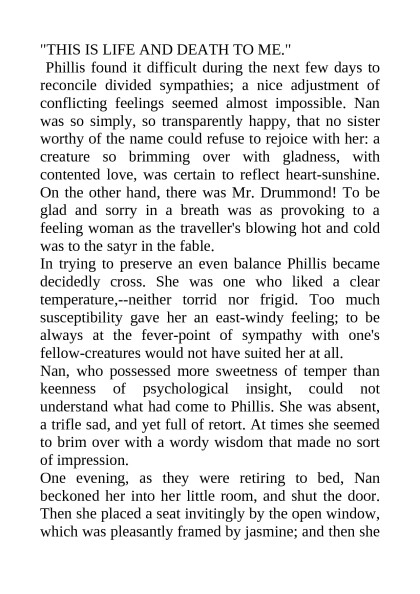 "THIS IS LIFE AND DEATH TO ME."

Phillis found it difficult during the next few days to reconcile divided sympathies; a nice adjustment of conflicting feelings seemed almost impossible. Nan was so simply, so transparently happy, that no sister worthy of the name could refuse to rejoice with her: a creature so brimming over with gladness, with contented love, was certain to reflect heart-sunshine. On the other hand, there was Mr. Drummond! To be glad and sorry in a breath was as provoking to a feeling woman as the traveller's blowing hot and cold was to the satyr in the fable.

In trying to preserve an even balance Phillis became decidedly cross. She was one who liked a clear temperature,--neither torrid nor frigid. Too much susceptibility gave her an east-windy feeling; to be always at the fever-point of sympathy with one's fellow-creatures would not have suited her at all.

Nan, who possessed more sweetness of temper than keenness of psychological insight, could not understand what had come to Phillis. She was absent, a trifle sad, and yet full of retort. At times she seemed to brim over with a wordy wisdom that made no sort of impression.

One evening, as they were retiring to bed, Nan beckoned her into her little room, and shut the door. Then she placed a seat invitingly by the open window, which was pleasantly framed by jasmine; and then she